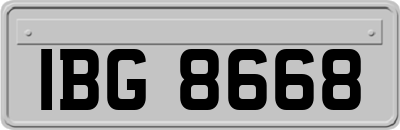 IBG 8668